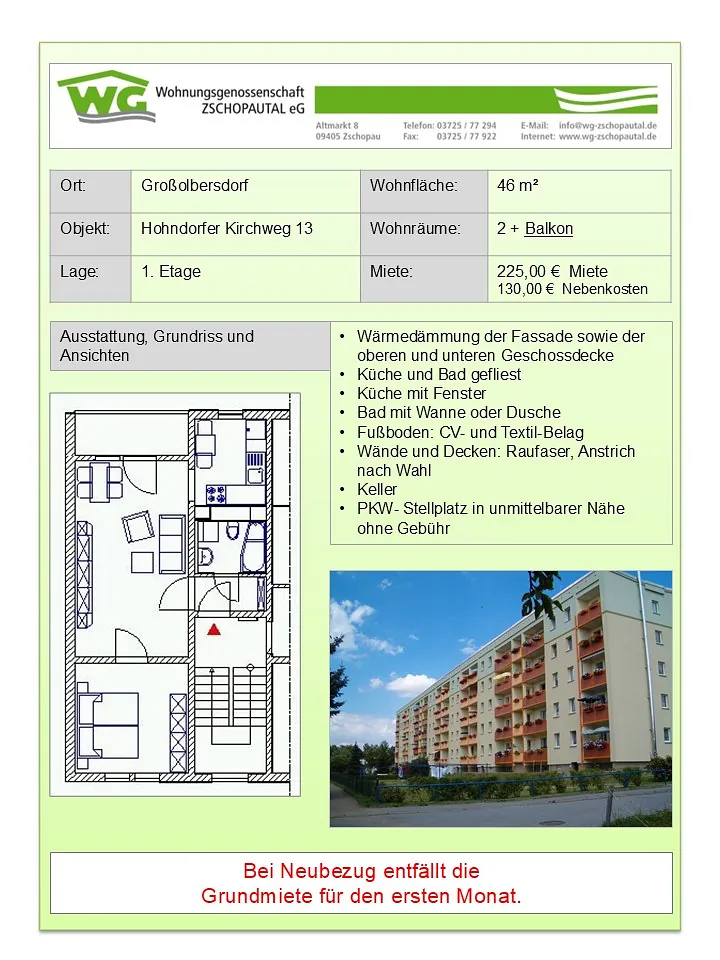 WG Wohnungsgenossenschaft ZSCHOPAUTAL eG

Altmarkt 8
09405 Zschopau
Telefon: 03725 / 77 294
Fax: 03725 / 77 922
E-Mail: info@wg-zschopautal.de
Internet: www.wg-zschopautal.de

| Ort: | Großolbersdorf | Wohnfläche: | 46 m² |
|---|---|---|---|
| Objekt: | Hohndorfer Kirchweg 13 | Wohnräume: | 2 + Balkon |
| Lage: | 1. Etage | Miete: | 225,00 € Miete 130,00 € Nebenkosten |

Ausstattung, Grundriss und Ansichten

• Wärmedämmung der Fassade sowie der oberen und unteren Geschossdecke
• Küche und Bad gefliest
• Küche mit Fenster
• Bad mit Wanne oder Dusche
• Fußboden: CV- und Textil-Belag
• Wände und Decken: Raufaser, Anstrich nach Wahl
• Keller
• PKW- Stellplatz in unmittelbarer Nähe ohne Gebühr

Bei Neubezug entfällt die Grundmiete für den ersten Monat.